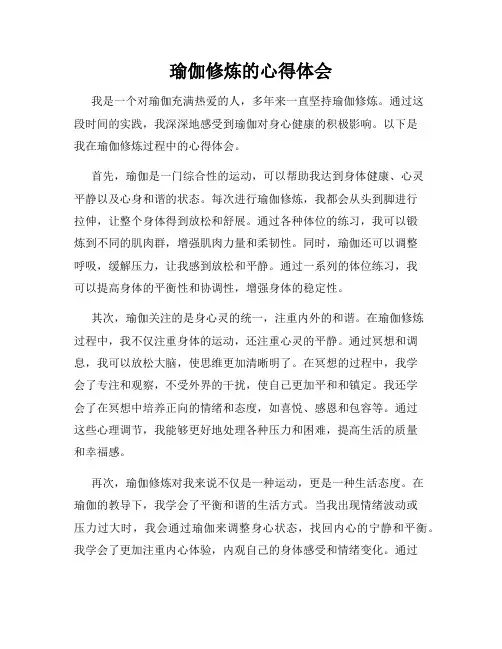 瑜伽修炼的心得体会

我是一个对瑜伽充满热爱的人，多年来一直坚持瑜伽修炼。通过这段时间的实践，我深深地感受到瑜伽对身心健康的积极影响。以下是我在瑜伽修炼过程中的心得体会。

首先，瑜伽是一门综合性的运动，可以帮助我达到身体健康、心灵平静以及心身和谐的状态。每次进行瑜伽修炼，我都会从头到脚进行拉伸，让整个身体得到放松和舒展。通过各种体位的练习，我可以锻炼到不同的肌肉群，增强肌肉力量和柔韧性。同时，瑜伽还可以调整呼吸，缓解压力，让我感到放松和平静。通过一系列的体位练习，我可以提高身体的平衡性和协调性，增强身体的稳定性。

其次，瑜伽关注的是身心灵的统一，注重内外的和谐。在瑜伽修炼过程中，我不仅注重身体的运动，还注重心灵的平静。通过冥想和调息，我可以放松大脑，使思维更加清晰明了。在冥想的过程中，我学会了专注和观察，不受外界的干扰，使自己更加平和和镇定。我还学会了在冥想中培养正向的情绪和态度，如喜悦、感恩和包容等。通过这些心理调节，我能够更好地处理各种压力和困难，提高生活的质量和幸福感。

再次，瑜伽修炼对我来说不仅是一种运动，更是一种生活态度。在瑜伽的教导下，我学会了平衡和谐的生活方式。当我出现情绪波动或压力过大时，我会通过瑜伽来调整身心状态，找回内心的宁静和平衡。我学会了更加注重内心体验，内观自己的身体感受和情绪变化。通过